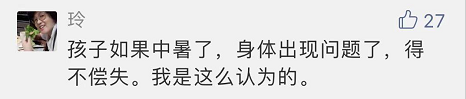 玲

27

孩子如果中暑了，身体出现问题了，得不偿失。我是这么认为的。